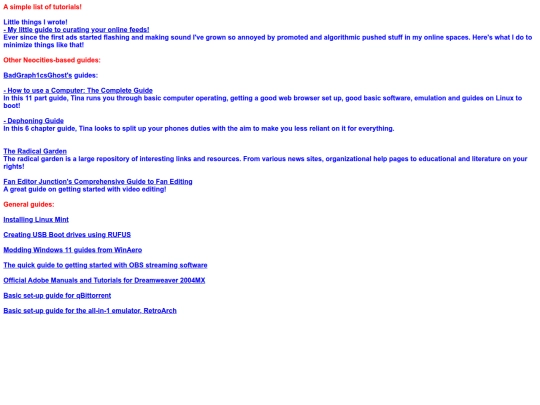 A simple list of tutorials!

Little things I wrote!
- My little guide to curating your online feeds!
Ever since the first ads started flashing and making sound I've grown so annoyed by promoted and algorithmic pushed stuff in my online spaces. Here's what I do to minimize things like that!

Other Neocities-based guides:

BadGraph1csGhost's guides:

- How to use a Computer: The Complete Guide
In this 11 part guide, Tina runs you through basic computer operating, getting a good web browser set up, good basic software, emulation and guides on Linux to boot!

- Dephoning Guide
In this 6 chapter guide, Tina looks to split up your phones duties with the aim to make you less reliant on it for everything.

The Radical Garden
The radical garden is a large repository of interesting links and resources. From various news sites, organizational help pages to educational and literature on your rights!

Fan Editor Junction's Comprehensive Guide to Fan Editing
A great guide on getting started with video editing!

General guides:

Installing Linux Mint

Creating USB Boot drives using RUFUS

Modding Windows 11 guides from WinAero

The quick guide to getting started with OBS streaming software

Official Adobe Manuals and Tutorials for Dreamweaver 2004MX

Basic set-up guide for qBittorrent

Basic set-up guide for the all-in-1 emulator, RetroArch